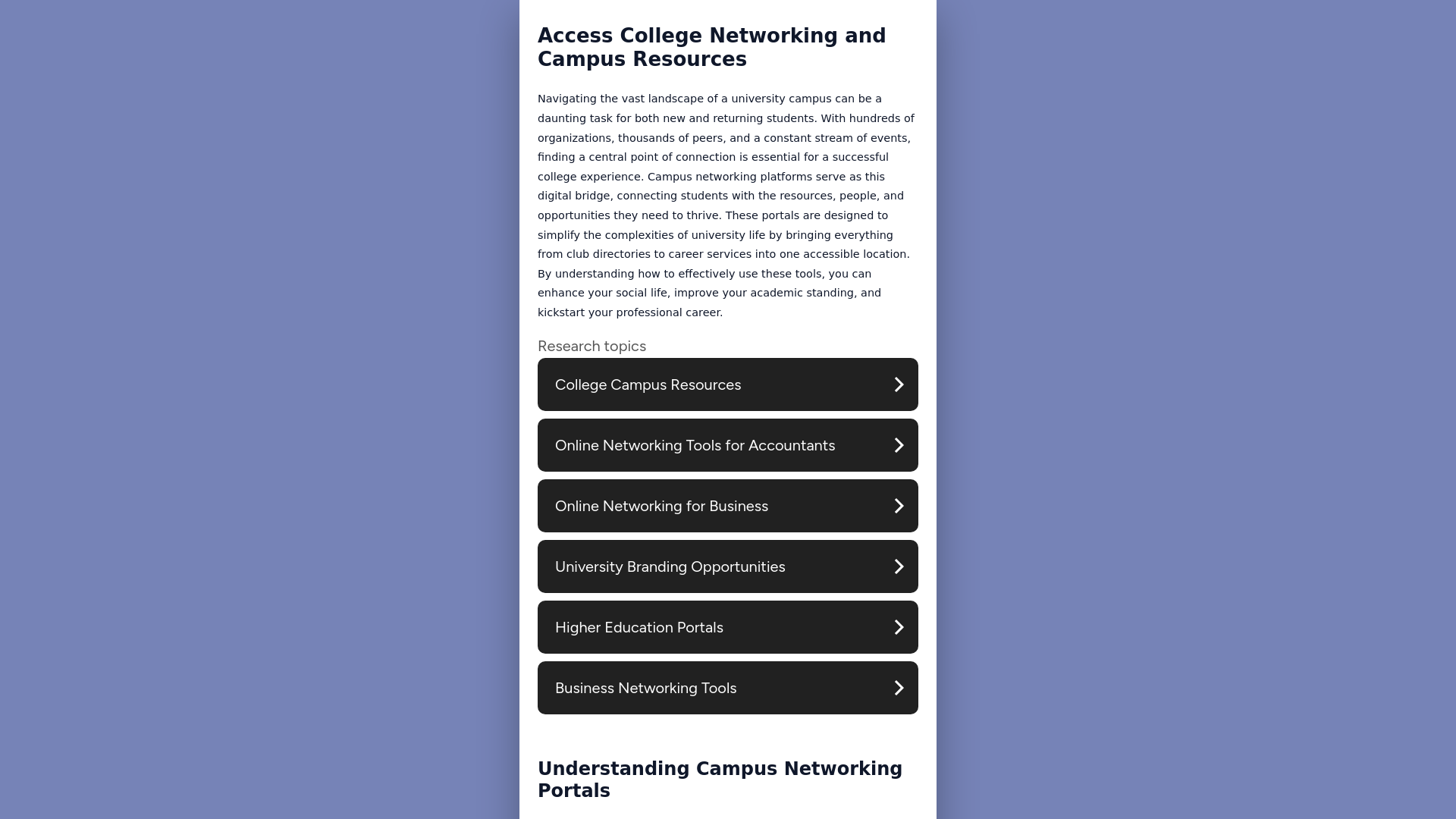 Access College Networking and Campus Resources

Navigating the vast landscape of a university campus can be a daunting task for both new and returning students. With hundreds of organizations, thousands of peers, and a constant stream of events, finding a central point of connection is essential for a successful college experience. Campus networking platforms serve as this digital bridge, connecting students with the resources, people, and opportunities they need to thrive. These portals are designed to simplify the complexities of university life by bringing everything from club directories to career services into one accessible location. By understanding how to effectively use these tools, you can enhance your social life, improve your academic standing, and kickstart your professional career.

Research topics

College Campus Resources

Online Networking Tools for Accountants

Online Networking for Business

University Branding Opportunities

Higher Education Portals

Business Networking Tools

Understanding Campus Networking Portals